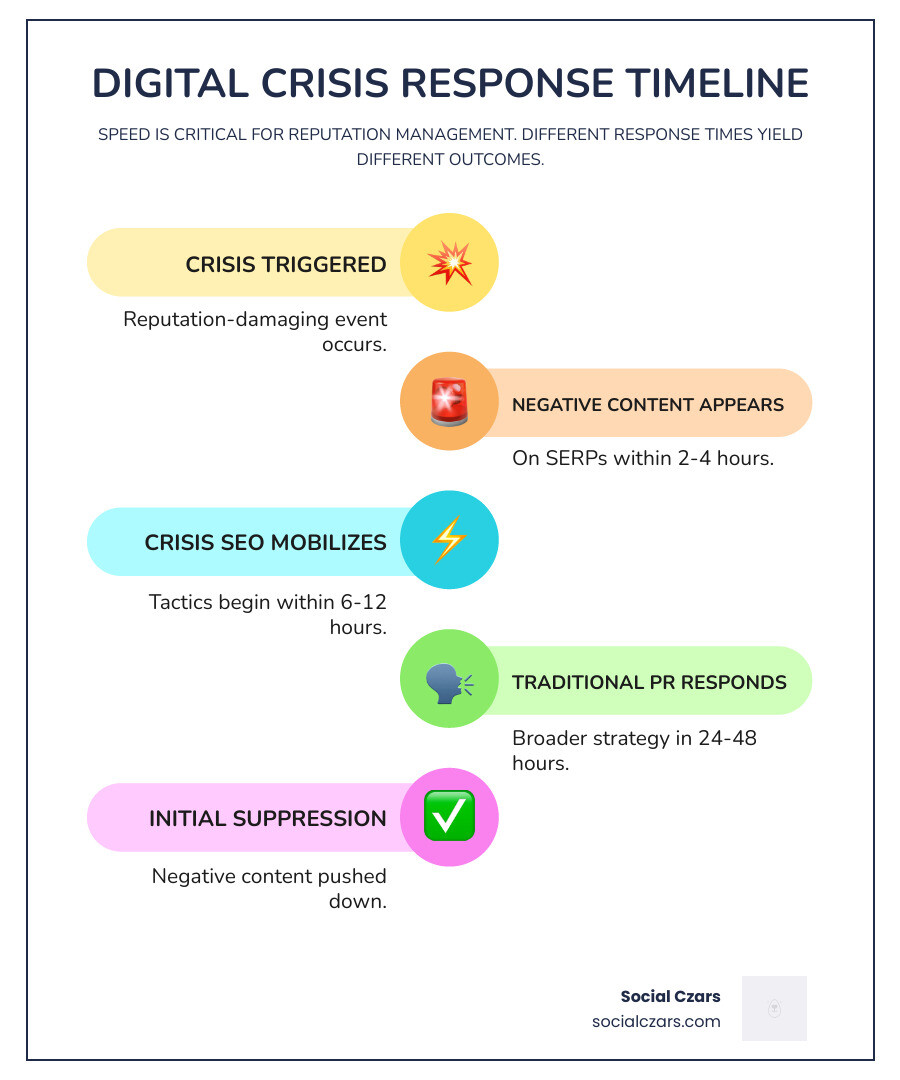 DIGITAL CRISIS RESPONSE TIMELINE

SPEED IS CRITICAL FOR REPUTATION MANAGEMENT. DIFFERENT RESPONSE TIMES YIELD DIFFERENT OUTCOMES.

CRISIS TRIGGERED

Reputation-damaging event occurs.

NEGATIVE CONTENT APPEARS

On SERPs within 2-4 hours.

CRISIS SEO MOBILIZES

Tactics begin within 6-12 hours.

TRADITIONAL PR RESPONDS

Broader strategy in 24-48 hours.

INITIAL SUPPRESSION

Negative content pushed down.

Social Czars
socialczars.com